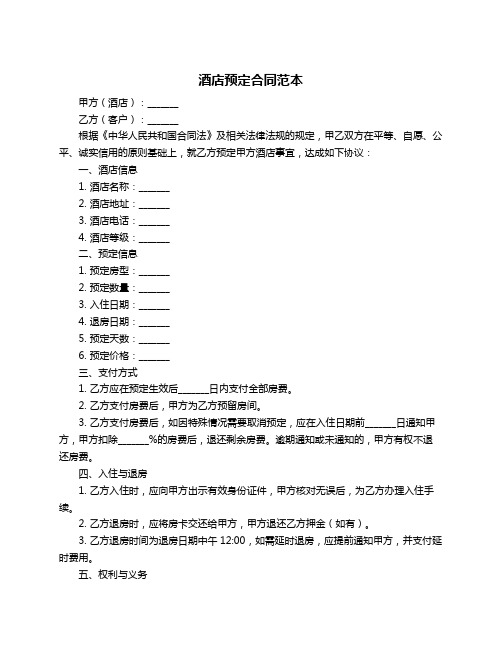 酒店预定合同范本

甲方（酒店）：______

乙方（客户）：______

根据《中华人民共和国合同法》及相关法律法规的规定，甲乙双方在平等、自愿、公平、诚实信用的原则基础上，就乙方预定甲方酒店事宜，达成如下协议：

一、酒店信息

1. 酒店名称：______

2. 酒店地址：______

3. 酒店电话：______

4. 酒店等级：______

二、预定信息

1. 预定房型：______

2. 预定数量：______

3. 入住日期：______

4. 退房日期：______

5. 预定天数：______

6. 预定价格：______

三、支付方式

1. 乙方应在预定生效后______日内支付全部房费。

2. 乙方支付房费后，甲方为乙方预留房间。

3. 乙方支付房费后，如因特殊情况需要取消预定，应在入住日期前______日通知甲方，甲方扣除______%的房费后，退还剩余房费。逾期通知或未通知的，甲方有权不退还房费。

四、入住与退房

1. 乙方入住时，应向甲方出示有效身份证件，甲方核对无误后，为乙方办理入住手续。

2. 乙方退房时，应将房卡交还给甲方，甲方退还乙方押金（如有）。

3. 乙方退房时间为退房日期中午 12:00，如需延时退房，应提前通知甲方，并支付延时费用。

五、权利与义务